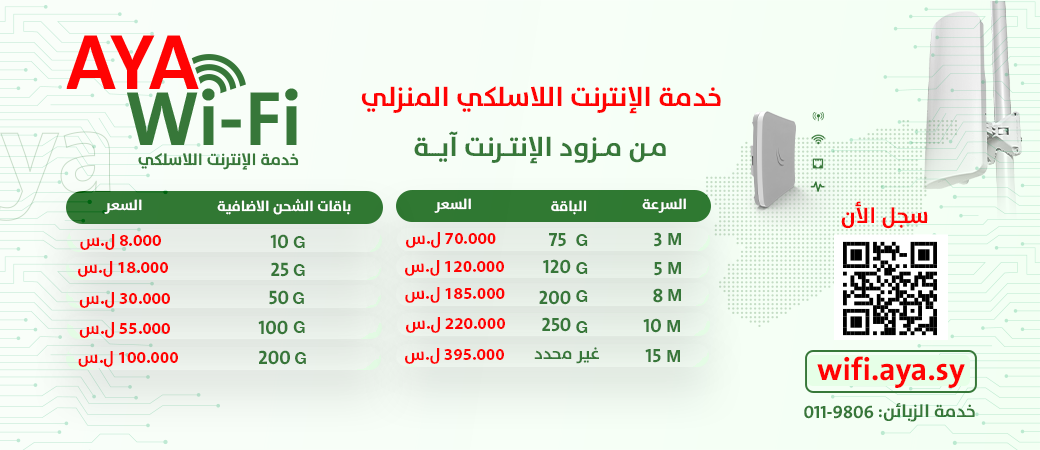 AYA Wi-Fi
خدمة الإنترنت اللاسلكي

خدمة الإنترنت اللاسلكي المنزلي
من مزود الإنترنت آيـة

| السرعة | الباقة | السعر |
|---|---|---|
| 3 M | 75 G | 70.000 ل.س |
| 5 M | 120 G | 120.000 ل.س |
| 8 M | 200 G | 185.000 ل.س |
| 10 M | 250 G | 220.000 ل.س |
| 15 M | غير محدد | 395.000 ل.س |

| باقات الشحن الاضافية | السعر |
|---|---|
| 10 G | 8.000 ل.س |
| 25 G | 18.000 ل.س |
| 50 G | 30.000 ل.س |
| 100 G | 55.000 ل.س |
| 200 G | 100.000 ل.س |

سجل الأن
wifi.aya.sy
خدمة الزبائن: 9806-011